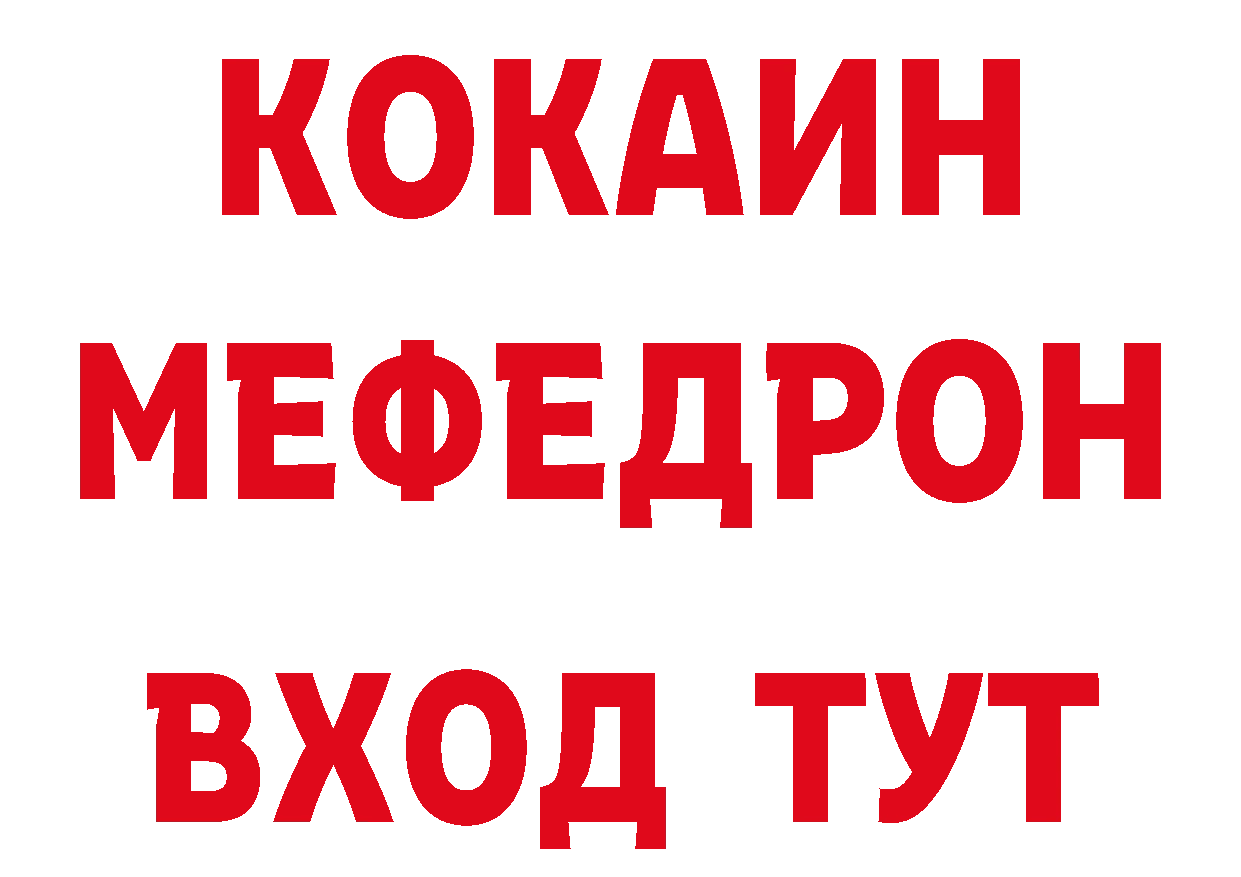 КОКАИН
МЕФЕДРОН
ВХОД ТУТ